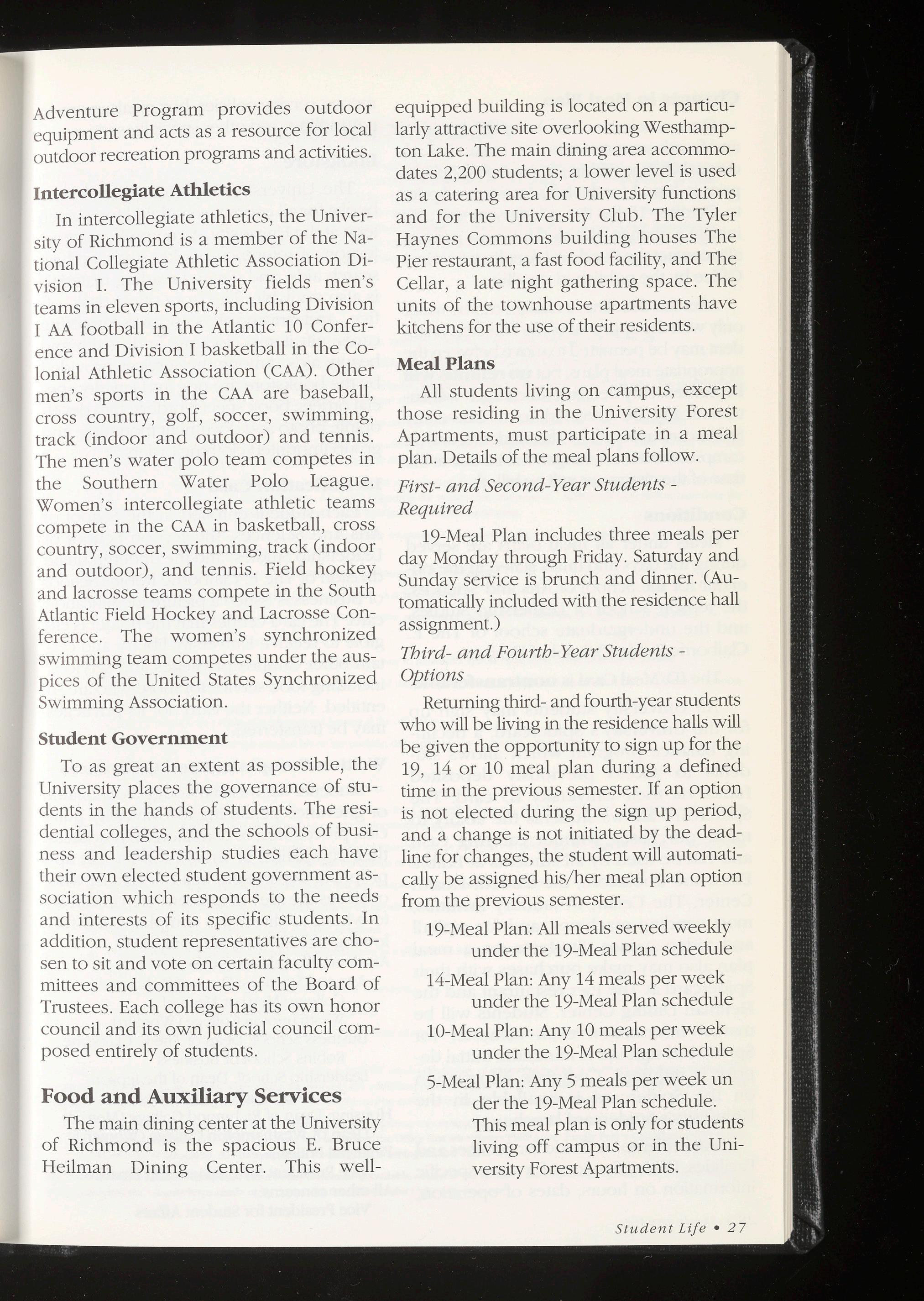 Adventure Program provides outdoor equipment and acts as a resource for local outdoor recreation programs and activities.

Intercollegiate Athletics

In intercollegiate athletics, the University of Richmond is a member of the National Collegiate Athletic Association Division I. The University fields men's teams in eleven sports, including Division I AA football in the Atlantic 10 Conference and Division I basketball in the Colonial Athletic Association (CAA). Other men's sports in the CAA are baseball, cross country, golf, soccer, swimming, track (indoor and outdoor) and tennis. The men's water polo team competes in the Southern Water Polo League. Women's intercollegiate athletic teams compete in the CAA in basketball, cross country, soccer, swimming, track (indoor and outdoor), and tennis. Field hockey and lacrosse teams compete in the South Atlantic Field Hockey and Lacrosse Conference. The women's synchronized swimming team competes under the auspices of the United States Synchronized Swimming Association.

Student Government

To as great an extent as possible, the University places the governance of students in the hands of students. The residential colleges, and the schools of business and leadership studies each have their own elected student government association which responds to the needs and interests of its specific students. In addition, student representatives are chosen to sit and vote on certain faculty committees and committees of the Board of Trustees. Each college has its own honor council and its own judicial council composed entirely of students.

Food and Auxiliary Services

The main dining center at the University of Richmond is the spacious E. Bruce Heilman Dining Center. This well-equipped building is located on a particularly attractive site overlooking Westhampton Lake. The main dining area accommodates 2,200 students; a lower level is used as a catering area for University functions and for the University Club. The Tyler Haynes Commons building houses The Pier restaurant, a fast food facility, and The Cellar, a late night gathering space. The units of the townhouse apartments have kitchens for the use of their residents.

Meal Plans

All students living on campus, except those residing in the University Forest Apartments, must participate in a meal plan. Details of the meal plans follow.

First- and Second-Year Students - Required

19-Meal Plan includes three meals per day Monday through Friday. Saturday and Sunday service is brunch and dinner. (Automatically included with the residence hall assignment.)

Third- and Fourth-Year Students - Options

Returning third- and fourth-year students who will be living in the residence halls will be given the opportunity to sign up for the 19, 14 or 10 meal plan during a defined time in the previous semester. If an option is not elected during the sign up period, and a change is not initiated by the deadline for changes, the student will automatically be assigned his/her meal plan option from the previous semester.

19-Meal Plan: All meals served weekly under the 19-Meal Plan schedule

14-Meal Plan: Any 14 meals per week under the 19-Meal Plan schedule

10-Meal Plan: Any 10 meals per week under the 19-Meal Plan schedule

5-Meal Plan: Any 5 meals per week un der the 19-Meal Plan schedule. This meal plan is only for students living off campus or in the University Forest Apartments.

Student Life • 27